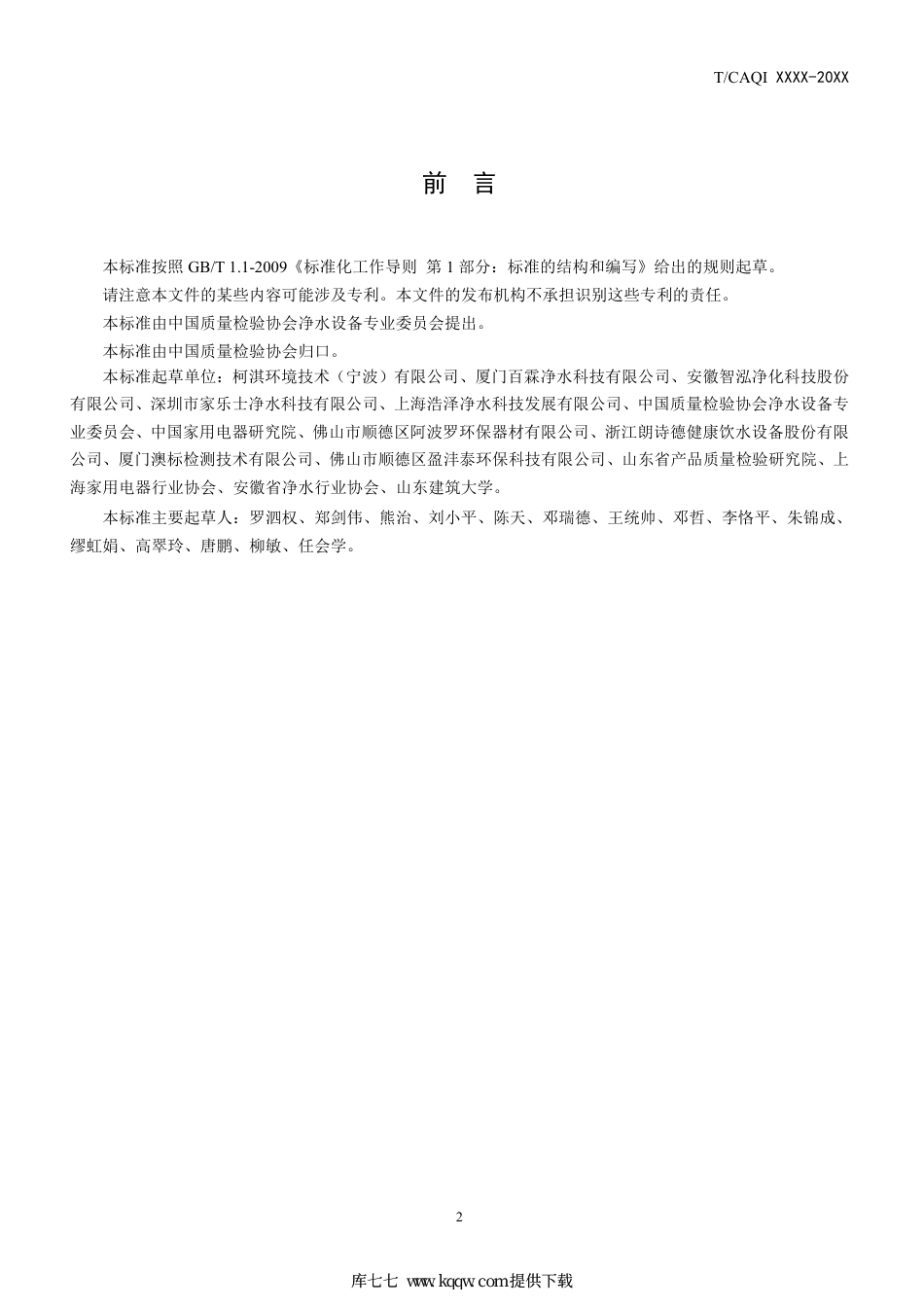 T/CAQI XXXX-20XX

前 言

本标准按照 GB/T 1.1-2009《标准化工作导则 第 1 部分：标准的结构和编写》给出的规则起草。

请注意本文件的某些内容可能涉及专利。本文件的发布机构不承担识别这些专利的责任。

本标准由中国质量检验协会净水设备专业委员会提出。

本标准由中国质量检验协会归口。

本标准起草单位：柯淇环境技术（宁波）有限公司、厦门百霖净水科技有限公司、安徽智泓净化科技股份有限公司、深圳市家乐士净水科技有限公司、上海浩泽净水科技发展有限公司、中国质量检验协会净水设备专业委员会、中国家用电器研究院、佛山市顺德区阿波罗环保器材有限公司、浙江朗诗德健康饮水设备股份有限公司、厦门澳标检测技术有限公司、佛山市顺德区盈沣泰环保科技有限公司、山东省产品质量检验研究院、上海家用电器行业协会、安徽省净水行业协会、山东建筑大学。

本标准主要起草人：罗泗权、郑剑伟、熊治、刘小平、陈天、邓瑞德、王统帅、邓哲、李恪平、朱锦成、缪虹娟、高翠玲、唐鹏、柳敏、任会学。

2

库七七 www.kqqw.com提供下载